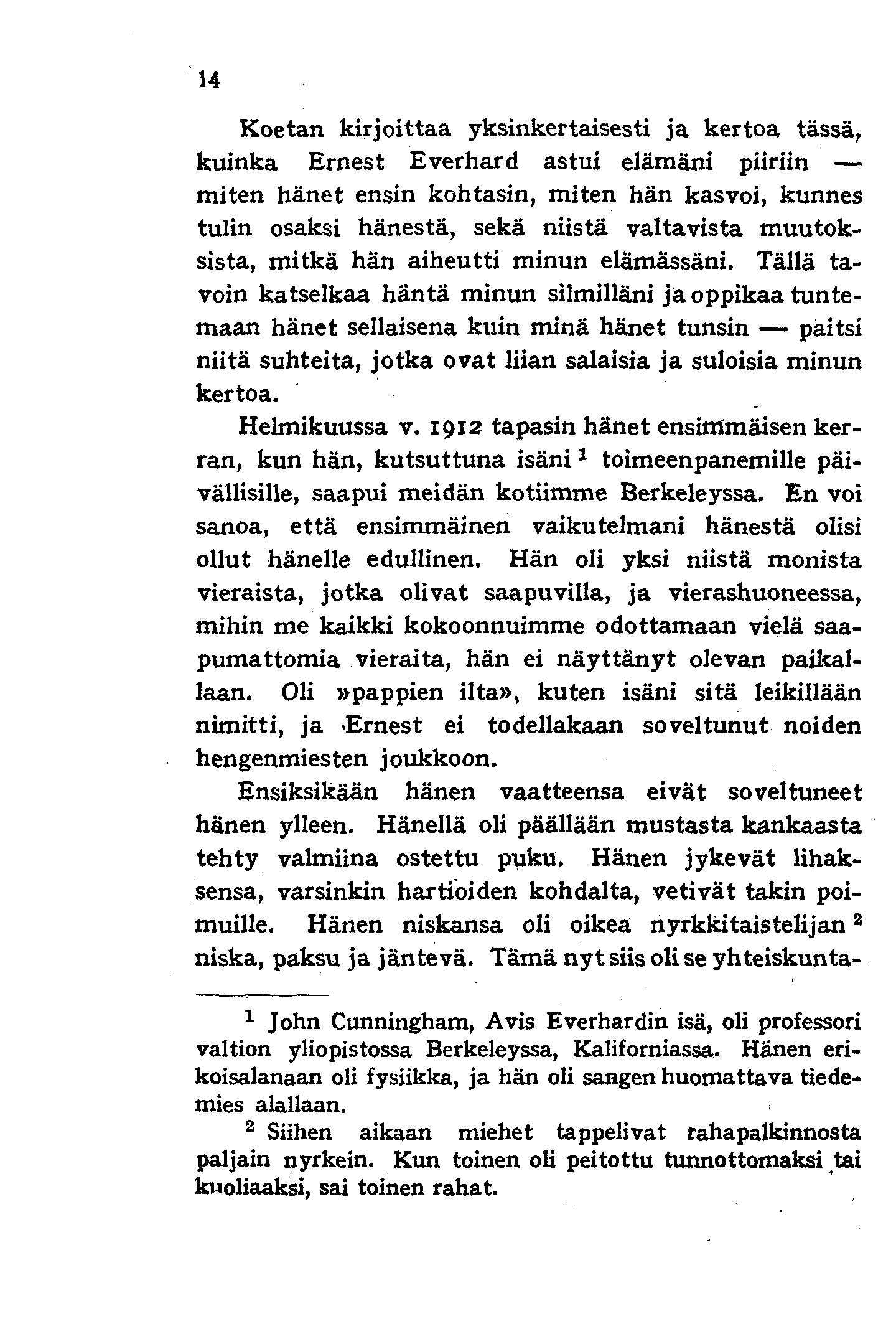 14

Koetan kirjoittaa yksinkertaisesti ja kertoa tässä, kuinka Ernest Everhard astui elämäni piiriin — miten hänet ensin kohtasin, miten hän kasvoi, kunnes tulin osaksi hänestä, sekä niistä valtavista muutoksista, mitkä hän aiheutti minun elämässäni. Tällä tavoin katselkaa häntä minun silmilläni ja oppikaa tuntemaan hänet sellaisena kuin minä hänet tunsin — paitsi niitä suhteita, jotka ovat liian salaisia ja suloisia minun kertoa.

Helmikuussa v. 1912 tapasin hänet ensimmäisen kerran, kun hän, kutsuttuna isäni $^1$ toimeenpanemille päivällisille, saapui meidän kotiimme Berkeleyssa. En voi sanoa, että ensimmäinen vaikutelmani hänestä olisi ollut hänelle edullinen. Hän oli yksi niistä monista vieraista, jotka olivat saapuvilla, ja vierashuoneessa, mihin me kaikki kokoonnuimme odottamaan vielä saapumattomia vieraita, hän ei näyttänyt olevan paikallaan. Oli »pappien ilta», kuten isäni sitä leikillään nimitti, ja Ernest ei todellakaan soveltunut noiden hengenmiesten joukkoon.

Ensiksikään hänen vaatteensa eivät soveltuneet hänen ylleen. Hänellä oli päällään mustasta kankaasta tehty valmiina ostettu puku. Hänen jykevät lihaksensa, varsinkin hartioiden kohdalta, vetivät takin poimuille. Hänen niskansa oli oikea nyrkkitaistelijan $^2$ niska, paksu ja jäntevä. Tämä nyt siis oli se yhteiskunta-

$^1$ John Cunningham, Avis Everhardin isä, oli professori valtion yliopistossa Berkeleyssa, Kaliforniassa. Hänen erikoisalanaan oli fysiikka, ja hän oli sangen huomattava tiedemies alallaan.

$^2$ Siihen aikaan miehet tappelivat rahapalkinnosta paljain nyrkein. Kun toinen oli peitottu tunnottomaksi tai kuoliaaksi, sai toinen rahat.